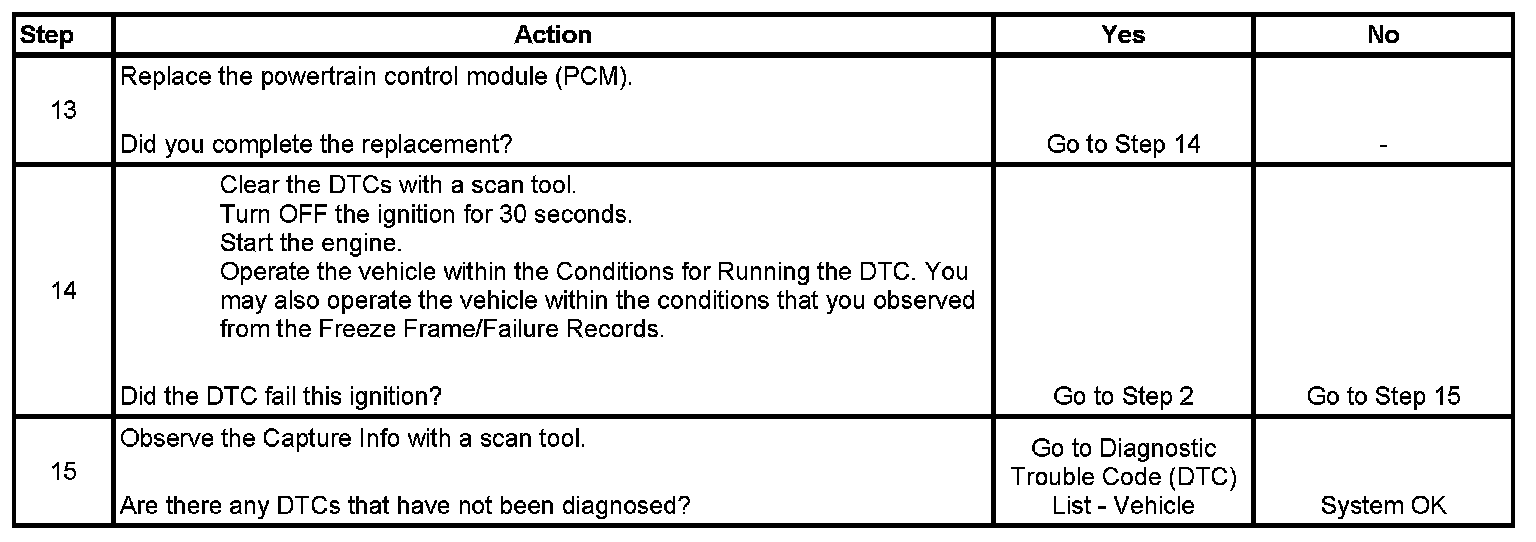 | Step | Action | Yes | No |
|---|---|---|---|
| 13 | Replace the powertrain control module (PCM).<br><br>Did you complete the replacement? | Go to Step 14 | - |
| 14 | Clear the DTCs with a scan tool.<br>Turn OFF the ignition for 30 seconds.<br>Start the engine.<br>Operate the vehicle within the Conditions for Running the DTC. You may also operate the vehicle within the conditions that you observed from the Freeze Frame/Failure Records.<br><br>Did the DTC fail this ignition? | Go to Step 2 | Go to Step 15 |
| 15 | Observe the Capture Info with a scan tool.<br><br>Are there any DTCs that have not been diagnosed? | Go to Diagnostic Trouble Code (DTC) List - Vehicle | System OK |